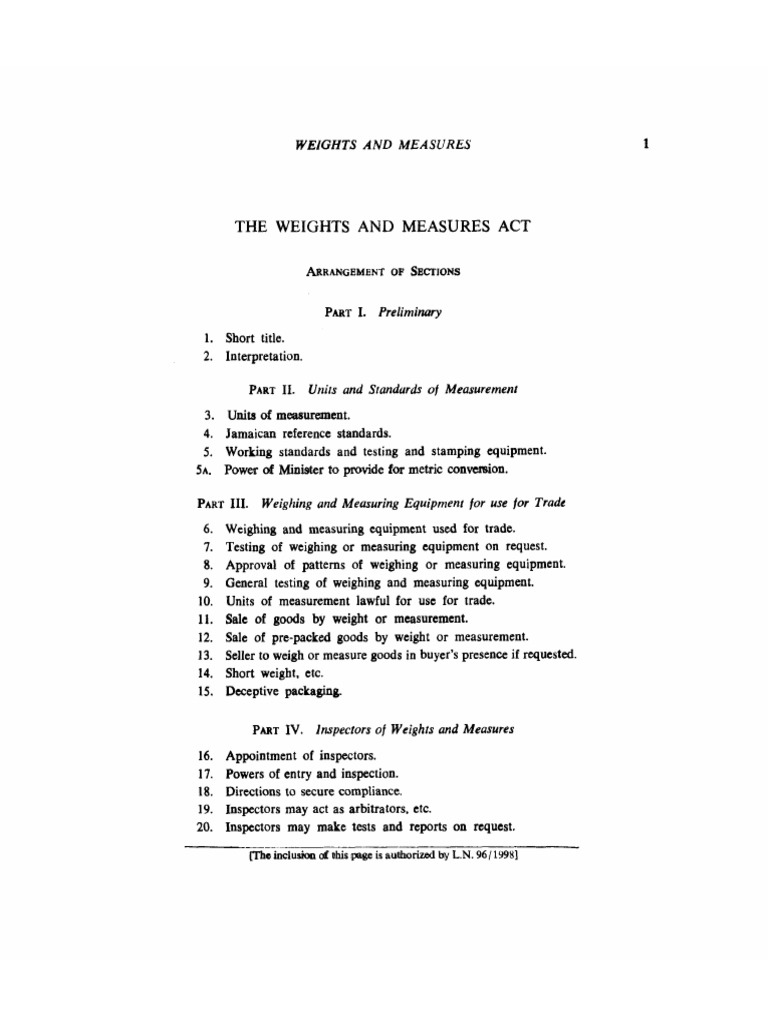 WEIGHTS AND MEASURES 1

THE WEIGHTS AND MEASURES ACT

ARRANGEMENT OF SECTIONS

PART I. Preliminary

1. Short title.
2. Interpretation.

PART II. Units and Standards of Measurement

3. Units of measurement.
4. Jamaican reference standards.
5. Working standards and testing and stamping equipment.
5A. Power of Minister to provide for metric conversion.

PART III. Weighing and Measuring Equipment for use for Trade

6. Weighing and measuring equipment used for trade.
7. Testing of weighing or measuring equipment on request.
8. Approval of patterns of weighing or measuring equipment.
9. General testing of weighing and measuring equipment.
10. Units of measurement lawful for use for trade.
11. Sale of goods by weight or measurement.
12. Sale of pre-packed goods by weight or measurement.
13. Seller to weigh or measure goods in buyer's presence if requested.
14. Short weight, etc.
15. Deceptive packaging.

PART IV. Inspectors of Weights and Measures

16. Appointment of inspectors.
17. Powers of entry and inspection.
18. Directions to secure compliance.
19. Inspectors may act as arbitrators, etc.
20. Inspectors may make tests and reports on request.

[The inclusion of this page is authorized by L.N. 96/1998]